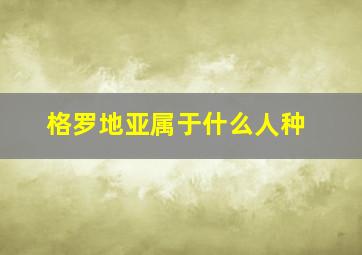 格罗地亚属于什么人种